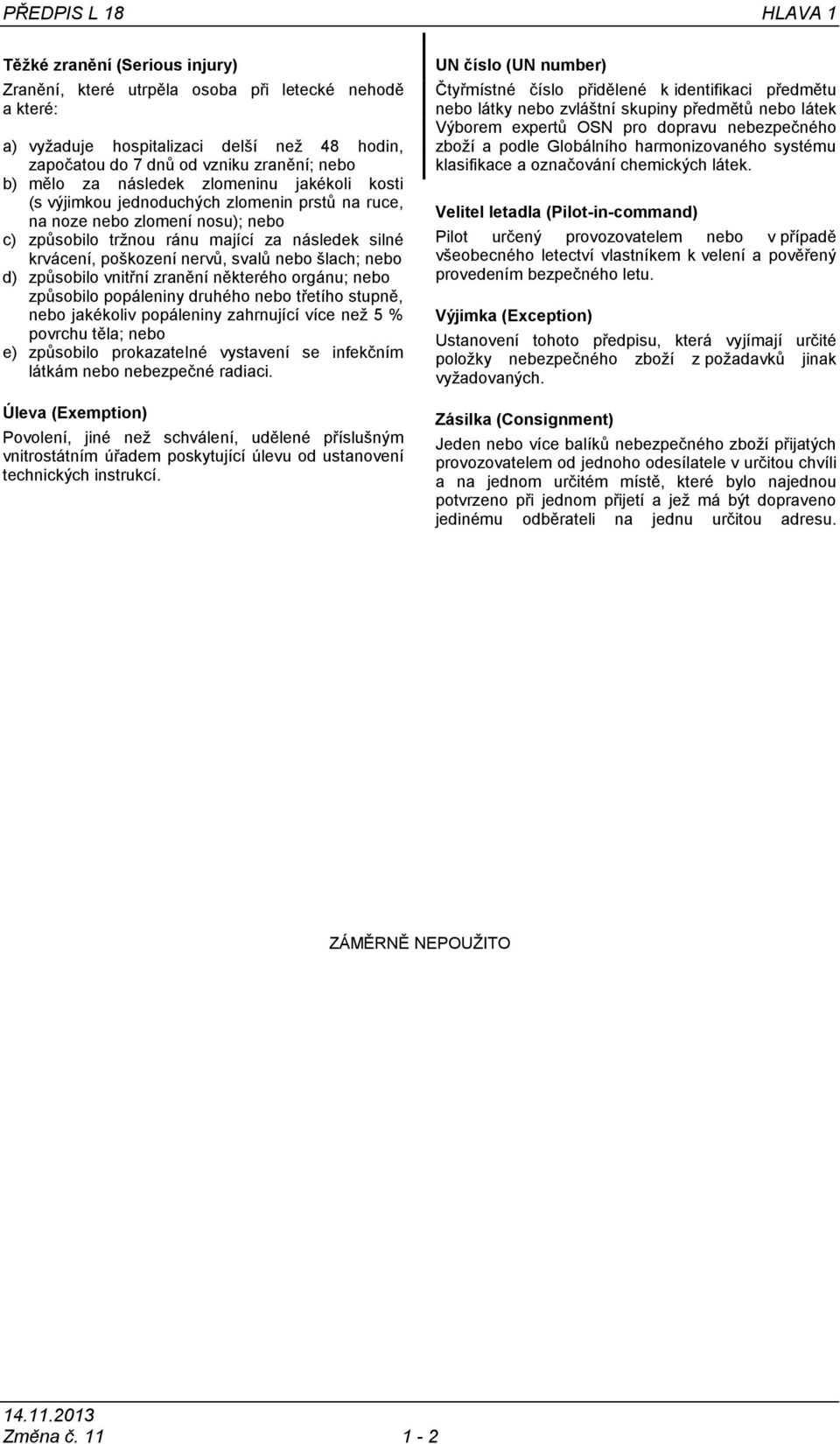 PŘEDPIS L 18

HLAVA 1

Těžké zranění (Serious injury)

Zranění, které utrpěla osoba při letecké nehodě a které:

a) vyžaduje hospitalizaci delší než 48 hodin, započatou do 7 dnů od vzniku zranění; nebo
b) mělo za následek zlomeninu jakékoli kosti (s výjimkou jednoduchých zlomenin prstů na ruce, na noze nebo zlomení nosu); nebo
c) způsobilo tržnou ránu mající za následek silné krvácení, poškození nervů, svalů nebo šlach; nebo
d) způsobilo vnitřní zranění některého orgánu; nebo způsobilo popáleniny druhého nebo třetího stupně, nebo jakékoliv popáleniny zahrnující více než 5 % povrchu těla; nebo
e) způsobilo prokazatelné vystavení se infekčním látkám nebo nebezpečné radiaci.

Úleva (Exemption)

Povolení, jiné než schválení, udělené příslušným vnitrostátním úřadem poskytující úlevu od ustanovení technických instrukcí.

UN číslo (UN number)

Čtyřmístné číslo přidělené k identifikaci předmětu nebo látky nebo zvláštní skupiny předmětů nebo látek Výborem expertů OSN pro dopravu nebezpečného zboží a podle Globálního harmonizovaného systému klasifikace a označování chemických látek.

Velitel letadla (Pilot-in-command)

Pilot určený provozovatelem nebo v případě všeobecného letectví vlastníkem k velení a pověřený provedením bezpečného letu.

Výjimka (Exception)

Ustanovení tohoto předpisu, která vyjímají určité položky nebezpečného zboží z požadavků jinak vyžadovaných.

Zásilka (Consignment)

Jeden nebo více balíků nebezpečného zboží přijatých provozovatelem od jednoho odesílatele v určitou chvíli a na jednom určitém místě, které bylo najednou potvrzeno při jednom přijetí a jež má být dopraveno jedinému odběrateli na jednu určitou adresu.

ZÁMĚRNĚ NEPOUŽITO

14.11.2013
Změna č. 11

1 - 2